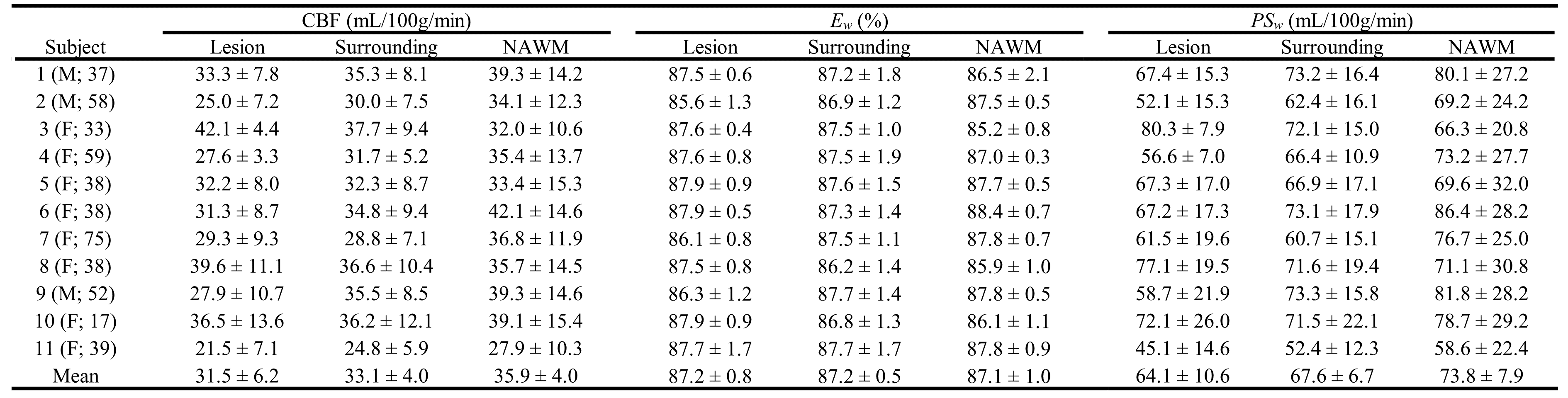 | Subject | CBF (mL/100g/min) Lesion | CBF (mL/100g/min) Surrounding | CBF (mL/100g/min) NAWM | $E_w$ (%) Lesion | $E_w$ (%) Surrounding | $E_w$ (%) NAWM | $PS_w$ (mL/100g/min) Lesion | $PS_w$ (mL/100g/min) Surrounding | $PS_w$ (mL/100g/min) NAWM |
|---|---|---|---|---|---|---|---|---|---|
| 1 (M; 37) | 33.3 ± 7.8 | 35.3 ± 8.1 | 39.3 ± 14.2 | 87.5 ± 0.6 | 87.2 ± 1.8 | 86.5 ± 2.1 | 67.4 ± 15.3 | 73.2 ± 16.4 | 80.1 ± 27.2 |
| 2 (M; 58) | 25.0 ± 7.2 | 30.0 ± 7.5 | 34.1 ± 12.3 | 85.6 ± 1.3 | 86.9 ± 1.2 | 87.5 ± 0.5 | 52.1 ± 15.3 | 62.4 ± 16.1 | 69.2 ± 24.2 |
| 3 (F; 33) | 42.1 ± 4.4 | 37.7 ± 9.4 | 32.0 ± 10.6 | 87.6 ± 0.4 | 87.5 ± 1.0 | 85.2 ± 0.8 | 80.3 ± 7.9 | 72.1 ± 15.0 | 66.3 ± 20.8 |
| 4 (F; 59) | 27.6 ± 3.3 | 31.7 ± 5.2 | 35.4 ± 13.7 | 87.6 ± 0.8 | 87.5 ± 1.9 | 87.0 ± 0.3 | 56.6 ± 7.0 | 66.4 ± 10.9 | 73.2 ± 27.7 |
| 5 (F; 38) | 32.2 ± 8.0 | 32.3 ± 8.7 | 33.4 ± 15.3 | 87.9 ± 0.9 | 87.6 ± 1.5 | 87.7 ± 0.5 | 67.3 ± 17.0 | 66.9 ± 17.1 | 69.6 ± 32.0 |
| 6 (F; 38) | 31.3 ± 8.7 | 34.8 ± 9.4 | 42.1 ± 14.6 | 87.9 ± 0.5 | 87.3 ± 1.4 | 88.4 ± 0.7 | 67.2 ± 17.3 | 73.1 ± 17.9 | 86.4 ± 28.2 |
| 7 (F; 75) | 29.3 ± 9.3 | 28.8 ± 7.1 | 36.8 ± 11.9 | 86.1 ± 0.8 | 87.5 ± 1.1 | 87.8 ± 0.7 | 61.5 ± 19.6 | 60.7 ± 15.1 | 76.7 ± 25.0 |
| 8 (F; 38) | 39.6 ± 11.1 | 36.6 ± 10.4 | 35.7 ± 14.5 | 87.5 ± 0.8 | 86.2 ± 1.4 | 85.9 ± 1.0 | 77.1 ± 19.5 | 71.6 ± 19.4 | 71.1 ± 30.8 |
| 9 (M; 52) | 27.9 ± 10.7 | 35.5 ± 8.5 | 39.3 ± 14.6 | 86.3 ± 1.2 | 87.7 ± 1.4 | 87.8 ± 0.5 | 58.7 ± 21.9 | 73.3 ± 15.8 | 81.8 ± 28.2 |
| 10 (F; 17) | 36.5 ± 13.6 | 36.2 ± 12.1 | 39.1 ± 15.4 | 87.9 ± 0.9 | 86.8 ± 1.3 | 86.1 ± 1.1 | 72.1 ± 26.0 | 71.5 ± 22.1 | 78.7 ± 29.2 |
| 11 (F; 39) | 21.5 ± 7.1 | 24.8 ± 5.9 | 27.9 ± 10.3 | 87.7 ± 1.7 | 87.7 ± 1.7 | 87.8 ± 0.9 | 45.1 ± 14.6 | 52.4 ± 12.3 | 58.6 ± 22.4 |
| Mean | 31.5 ± 6.2 | 33.1 ± 4.0 | 35.9 ± 4.0 | 87.2 ± 0.8 | 87.2 ± 0.5 | 87.1 ± 1.0 | 64.1 ± 10.6 | 67.6 ± 6.7 | 73.8 ± 7.9 |